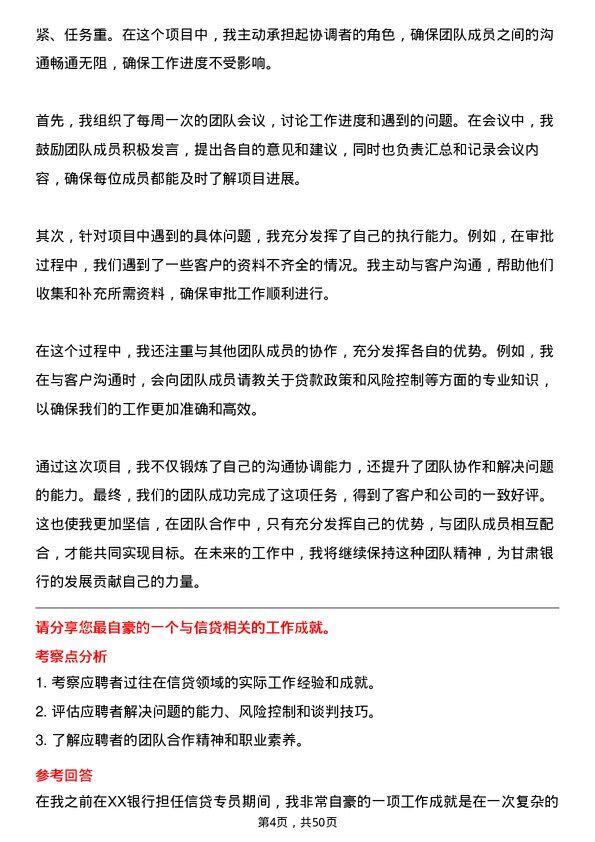 紧、任务重。在这个项目中，我主动承担起协调者的角色，确保团队成员之间的沟通畅通无阻，确保工作进度不受影响。

首先，我组织了每周一次的团队会议，讨论工作进度和遇到的问题。在会议中，我鼓励团队成员积极发言，提出各自的意见和建议，同时也负责汇总和记录会议内容，确保每位成员都能及时了解项目进展。

其次，针对项目中遇到的具体问题，我充分发挥了自己的执行能力。例如，在审批过程中，我们遇到了一些客户的资料不齐全的情况。我主动与客户沟通，帮助他们收集和补充所需资料，确保审批工作顺利进行。

在这个过程中，我还注重与其他团队成员的协作，充分发挥各自的优势。例如，我在与客户沟通时，会向团队成员请教关于贷款政策和风险控制等方面的专业知识，以确保我们的工作更加准确和高效。

通过这次项目，我不仅锻炼了自己的沟通协调能力，还提升了团队协作和解决问题的能力。最终，我们的团队成功完成了这项任务，得到了客户和公司的一致好评。这也使我更加坚信，在团队合作中，只有充分发挥自己的优势，与团队成员相互配合，才能共同实现目标。在未来的工作中，我将继续保持这种团队精神，为甘肃银行的发展贡献自己的力量。

请分享您最自豪的一个与信贷相关的工作成就。

考察点分析

1. 考察应聘者过往在信贷领域的实际工作经验和成就。
2. 评估应聘者解决问题的能力、风险控制和谈判技巧。
3. 了解应聘者的团队合作精神和职业素养。

参考回答

在我之前在XX银行担任信贷专员期间，我非常自豪的一项工作成就是在一次复杂的

第4页，共50页